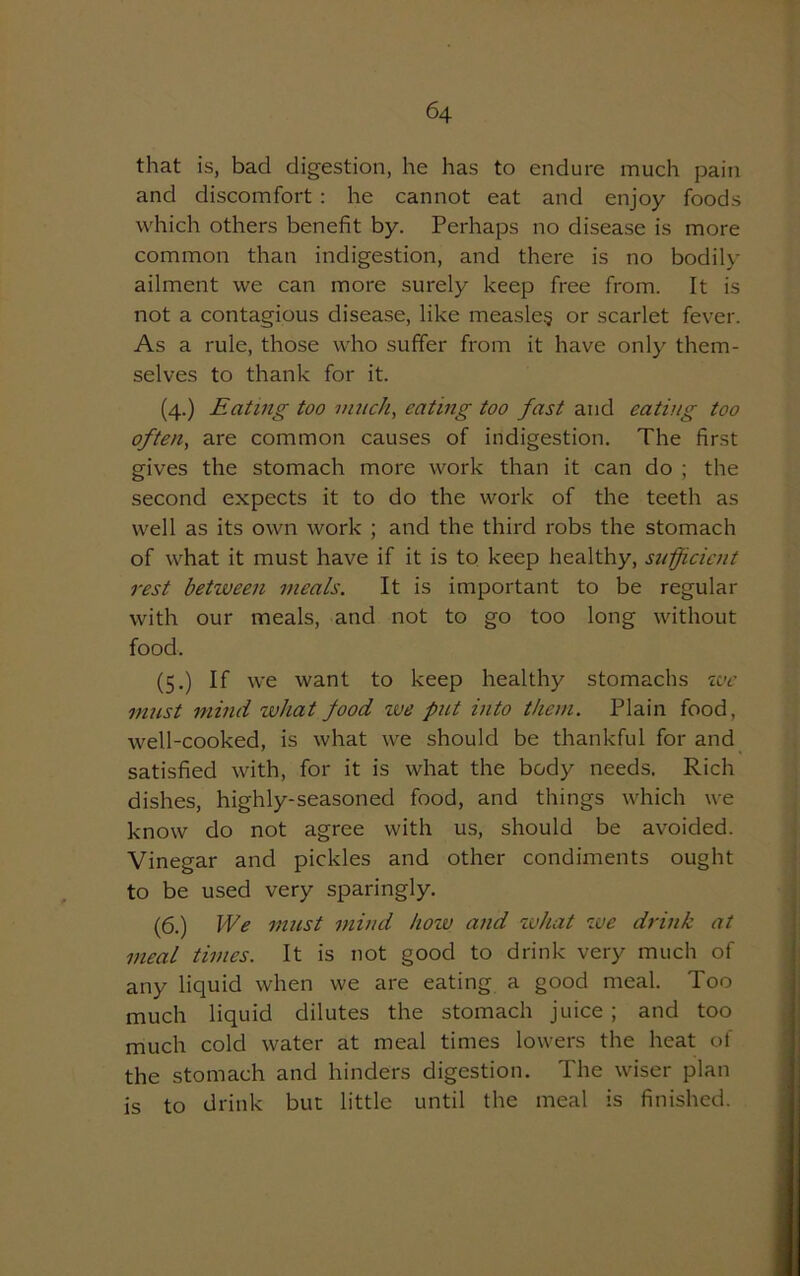 64

that is, bad digestion, he has to endure much pain and discomfort : he cannot eat and enjoy foods which others benefit by. Perhaps no disease is more common than indigestion, and there is no bodily ailment we can more surely keep free from. It is not a contagious disease, like measles or scarlet fever. As a rule, those who suffer from it have only themselves to thank for it.

(4.) Eating too much, eating too fast and eating too often, are common causes of indigestion. The first gives the stomach more work than it can do ; the second expects it to do the work of the teeth as well as its own work ; and the third robs the stomach of what it must have if it is to keep healthy, sufficient rest between meals. It is important to be regular with our meals, and not to go too long without food.

(5.) If we want to keep healthy stomachs we must mind what food we put into them. Plain food, well-cooked, is what we should be thankful for and satisfied with, for it is what the body needs. Rich dishes, highly-seasoned food, and things which we know do not agree with us, should be avoided. Vinegar and pickles and other condiments ought to be used very sparingly.

(6.) We must mind how and what we drink at meal times. It is not good to drink very much of any liquid when we are eating a good meal. Too much liquid dilutes the stomach juice ; and too much cold water at meal times lowers the heat of the stomach and hinders digestion. The wiser plan is to drink but little until the meal is finished.